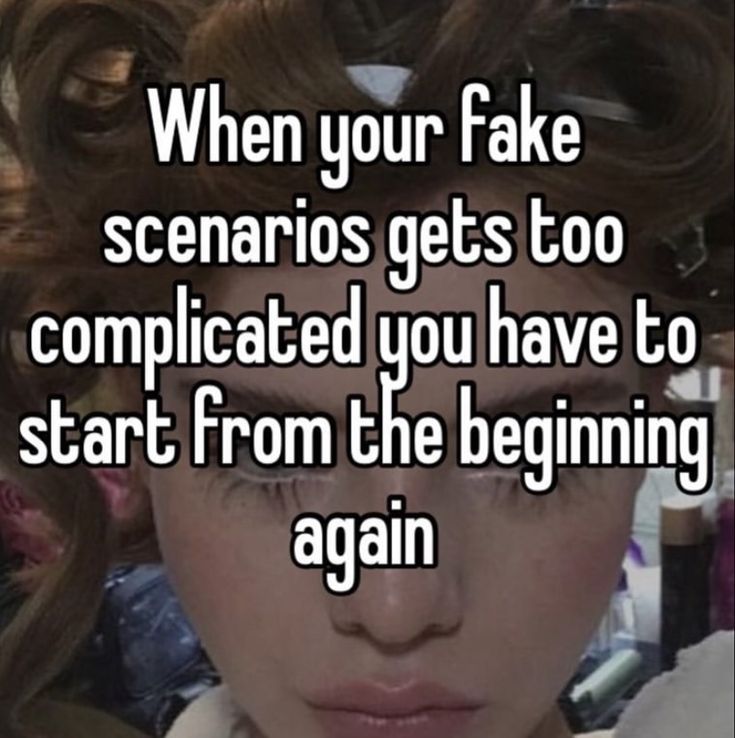 When your fake scenarios gets too complicated you have to start from the beginning again